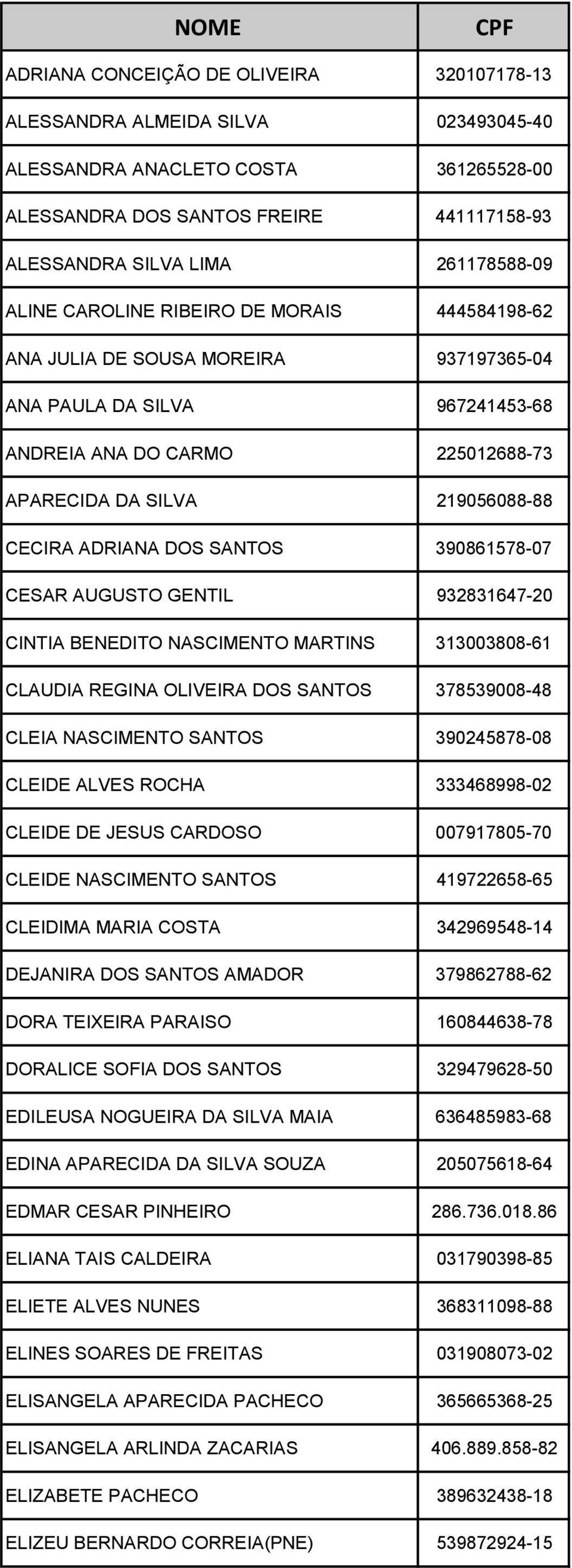 | NOME | CPF |
|---|---|
| ADRIANA CONCEIÇÃO DE OLIVEIRA | 320107178-13 |
| ALESSANDRA ALMEIDA SILVA | 023493045-40 |
| ALESSANDRA ANACLETO COSTA | 361265528-00 |
| ALESSANDRA DOS SANTOS FREIRE | 441117158-93 |
| ALESSANDRA SILVA LIMA | 261178588-09 |
| ALINE CAROLINE RIBEIRO DE MORAIS | 444584198-62 |
| ANA JULIA DE SOUSA MOREIRA | 937197365-04 |
| ANA PAULA DA SILVA | 967241453-68 |
| ANDREIA ANA DO CARMO | 225012688-73 |
| APARECIDA DA SILVA | 219056088-88 |
| CECIRA ADRIANA DOS SANTOS | 390861578-07 |
| CESAR AUGUSTO GENTIL | 932831647-20 |
| CINTIA BENEDITO NASCIMENTO MARTINS | 313003808-61 |
| CLAUDIA REGINA OLIVEIRA DOS SANTOS | 378539008-48 |
| CLEIA NASCIMENTO SANTOS | 390245878-08 |
| CLEIDE ALVES ROCHA | 333468998-02 |
| CLEIDE DE JESUS CARDOSO | 007917805-70 |
| CLEIDE NASCIMENTO SANTOS | 419722658-65 |
| CLEIDIMA MARIA COSTA | 342969548-14 |
| DEJANIRA DOS SANTOS AMADOR | 379862788-62 |
| DORA TEIXEIRA PARAISO | 160844638-78 |
| DORALICE SOFIA DOS SANTOS | 329479628-50 |
| EDILEUSA NOGUEIRA DA SILVA MAIA | 636485983-68 |
| EDINA APARECIDA DA SILVA SOUZA | 205075618-64 |
| EDMAR CESAR PINHEIRO | 286.736.018.86 |
| ELIANA TAIS CALDEIRA | 031790398-85 |
| ELIETE ALVES NUNES | 368311098-88 |
| ELINES SOARES DE FREITAS | 031908073-02 |
| ELISANGELA APARECIDA PACHECO | 365665368-25 |
| ELISANGELA ARLINDA ZACARIAS | 406.889.858-82 |
| ELIZABETE PACHECO | 389632438-18 |
| ELIZEU BERNARDO CORREIA(PNE) | 539872924-15 |